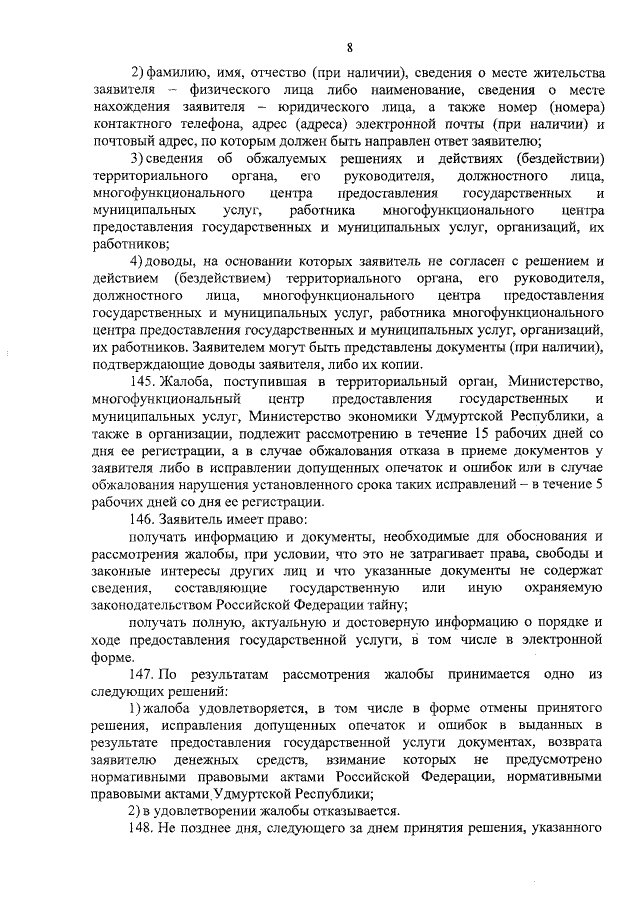 8

2) фамилию, имя, отчество (при наличии), сведения о месте жительства заявителя – физического лица либо наименование, сведения о месте нахождения заявителя – юридического лица, а также номер (номера) контактного телефона, адрес (адреса) электронной почты (при наличии) и почтовый адрес, по которым должен быть направлен ответ заявителю;

3) сведения об обжалуемых решениях и действиях (бездействии) территориального органа, его руководителя, должностного лица, многофункционального центра предоставления государственных и муниципальных услуг, работника многофункционального центра предоставления государственных и муниципальных услуг, организаций, их работников;

4) доводы, на основании которых заявитель не согласен с решением и действием (бездействием) территориального органа, его руководителя, должностного лица, многофункционального центра предоставления государственных и муниципальных услуг, работника многофункционального центра предоставления государственных и муниципальных услуг, организаций, их работников. Заявителем могут быть представлены документы (при наличии), подтверждающие доводы заявителя, либо их копии.

145. Жалоба, поступившая в территориальный орган, Министерство, многофункциональный центр предоставления государственных и муниципальных услуг, Министерство экономики Удмуртской Республики, а также в организации, подлежит рассмотрению в течение 15 рабочих дней со дня ее регистрации, а в случае обжалования отказа в приеме документов у заявителя либо в исправлении допущенных опечаток и ошибок или в случае обжалования нарушения установленного срока таких исправлений – в течение 5 рабочих дней со дня ее регистрации.

146. Заявитель имеет право:

получать информацию и документы, необходимые для обоснования и рассмотрения жалобы, при условии, что это не затрагивает права, свободы и законные интересы других лиц и что указанные документы не содержат сведения, составляющие государственную или иную охраняемую законодательством Российской Федерации тайну;

получать полную, актуальную и достоверную информацию о порядке и ходе предоставления государственной услуги, в том числе в электронной форме.

147. По результатам рассмотрения жалобы принимается одно из следующих решений:

1) жалоба удовлетворяется, в том числе в форме отмены принятого решения, исправления допущенных опечаток и ошибок в выданных в результате предоставления государственной услуги документах, возврата заявителю денежных средств, взимание которых не предусмотрено нормативными правовыми актами Российской Федерации, нормативными правовыми актами Удмуртской Республики;

2) в удовлетворении жалобы отказывается.

148. Не позднее дня, следующего за днем принятия решения, указанного